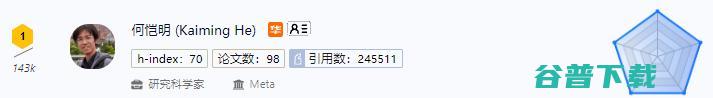 1
143k
何恺明 (Kaiming He) 华
h-index: 70 论文数: 98 引用数: 245511
研究科学家 Meta
谷普下载